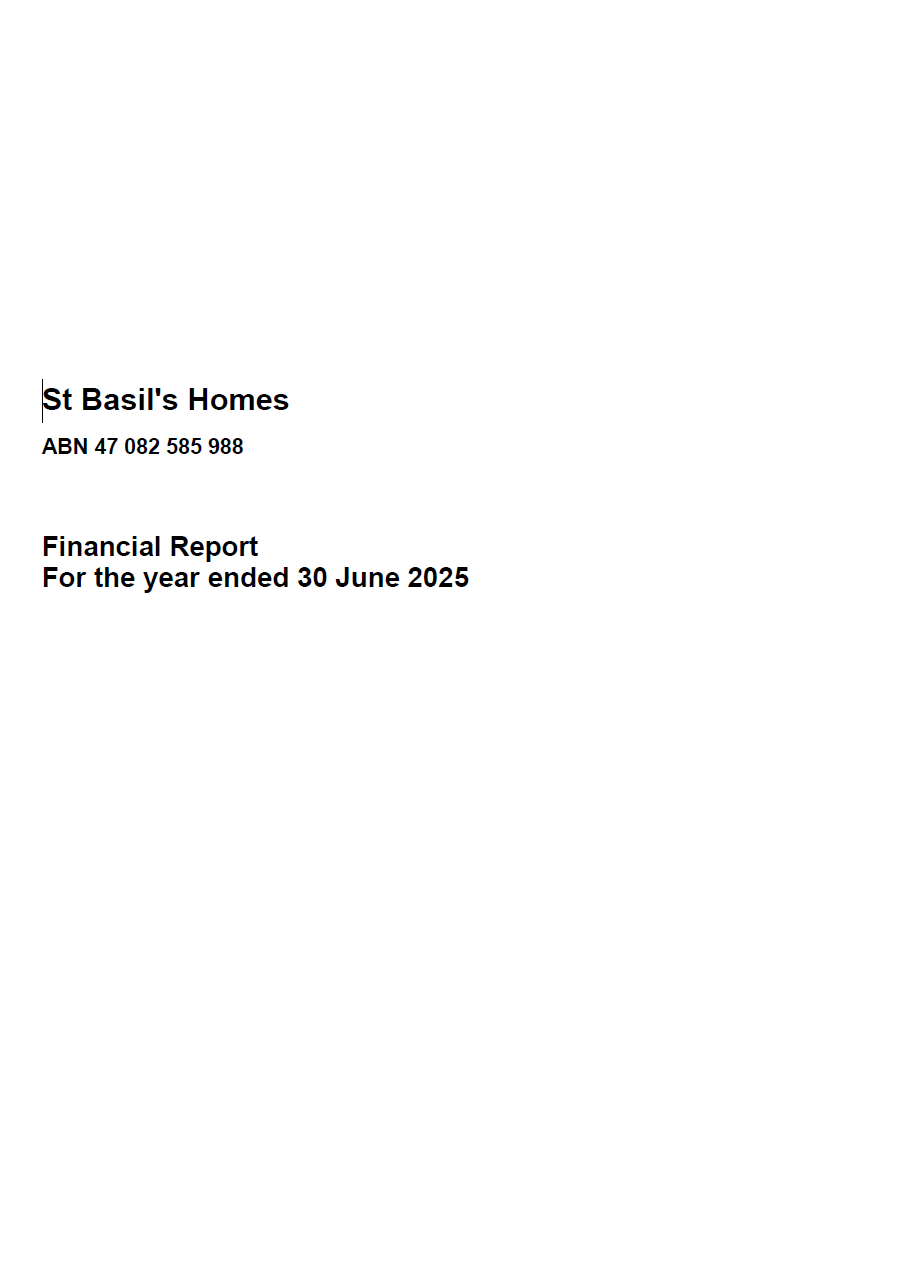 St Basil's Homes

ABN 47 082 585 988

Financial Report
For the year ended 30 June 2025